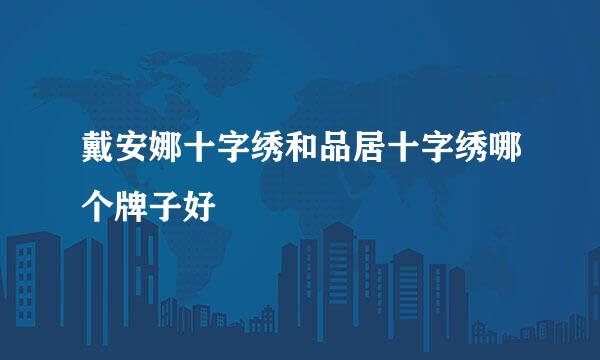 戴安娜十字绣和品居十字绣哪个牌子好